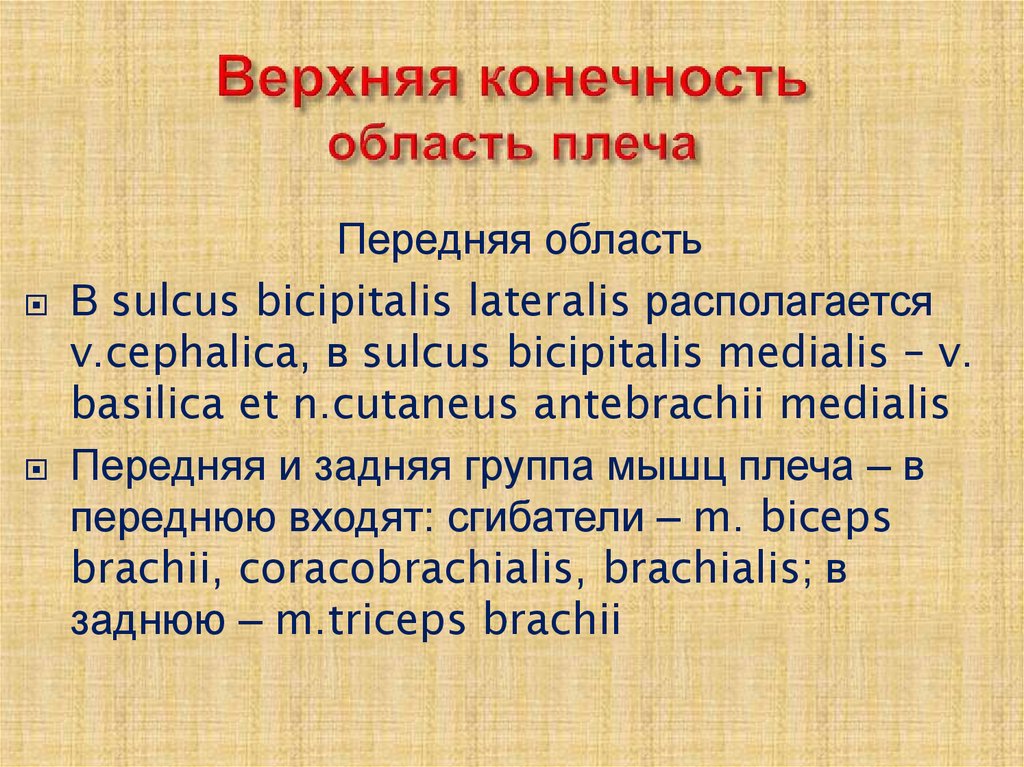 Верхняя конечность
область плеча

Передняя область

В sulcus bicipitalis lateralis располагается v.cephalica, в sulcus bicipitalis medialis – v. basilica et n.cutaneus antebrachii medialis

Передняя и задняя группа мышц плеча – в переднюю входят: сгибатели – m. biceps brachii, coracobrachialis, brachialis; в заднюю – m.triceps brachii